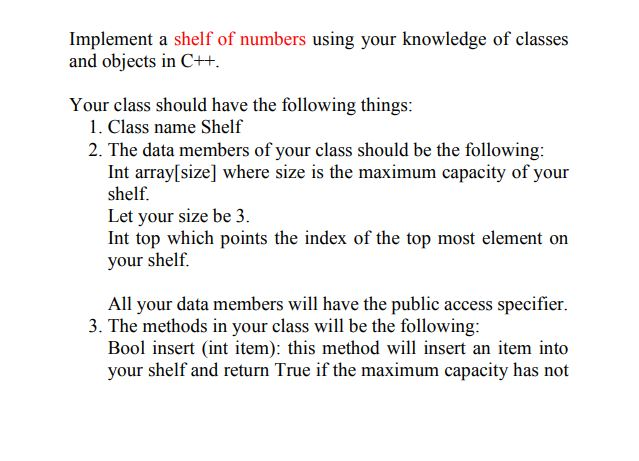 Implement a shelf of numbers using your knowledge of classes and objects in C++.

Your class should have the following things:
1. Class name Shelf
2. The data members of your class should be the following:
Int array[size] where size is the maximum capacity of your shelf.
Let your size be 3.
Int top which points the index of the top most element on your shelf.

All your data members will have the public access specifier.
3. The methods in your class will be the following:
Bool insert (int item): this method will insert an item into your shelf and return True if the maximum capacity has not